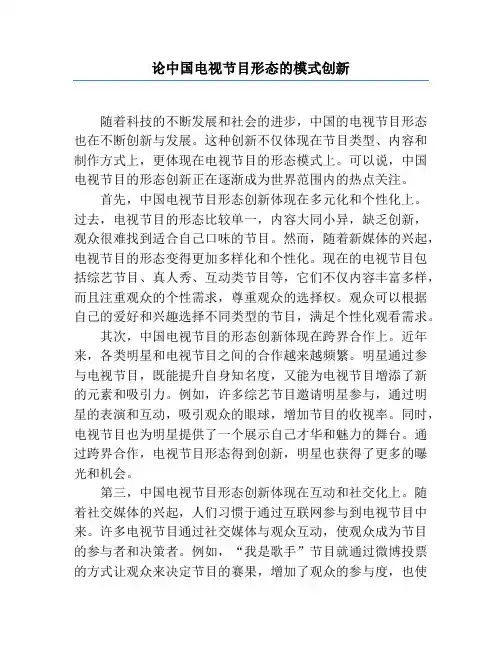 论中国电视节目形态的模式创新

随着科技的不断发展和社会的进步，中国的电视节目形态也在不断创新与发展。这种创新不仅体现在节目类型、内容和制作方式上，更体现在电视节目的形态模式上。可以说，中国电视节目的形态创新正在逐渐成为世界范围内的热点关注。

首先，中国电视节目形态创新体现在多元化和个性化上。过去，电视节目的形态比较单一，内容大同小异，缺乏创新，观众很难找到适合自己口味的节目。然而，随着新媒体的兴起，电视节目的形态变得更加多样化和个性化。现在的电视节目包括综艺节目、真人秀、互动类节目等，它们不仅内容丰富多样，而且注重观众的个性需求，尊重观众的选择权。观众可以根据自己的爱好和兴趣选择不同类型的节目，满足个性化观看需求。

其次，中国电视节目的形态创新体现在跨界合作上。近年来，各类明星和电视节目之间的合作越来越频繁。明星通过参与电视节目，既能提升自身知名度，又能为电视节目增添了新的元素和吸引力。例如，许多综艺节目邀请明星参与，通过明星的表演和互动，吸引观众的眼球，增加节目的收视率。同时，电视节目也为明星提供了一个展示自己才华和魅力的舞台。通过跨界合作，电视节目形态得到创新，明星也获得了更多的曝光和机会。

第三，中国电视节目形态创新体现在互动和社交化上。随着社交媒体的兴起，人们习惯于通过互联网参与到电视节目中来。许多电视节目通过社交媒体与观众互动，使观众成为节目的参与者和决策者。例如，“我是歌手”节目就通过微博投票的方式让观众来决定节目的赛果，增加了观众的参与度，也使